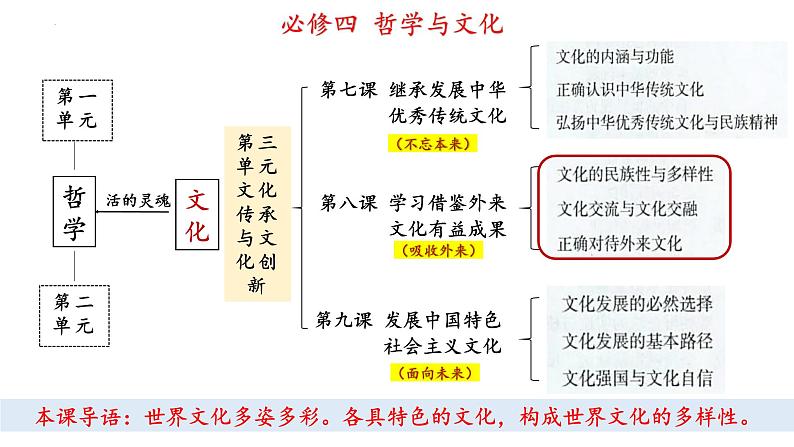 必修四 哲学与文化

第一单元

哲学

第二单元

活的灵魂

文化

第三单元 文化传承与文化创新

第七课 继承发展中华优秀传统文化

（不忘本来）

文化的内涵与功能
正确认识中华传统文化
弘扬中华优秀传统文化与民族精神

第八课 学习借鉴外来文化有益成果

（吸收外来）

文化的民族性与多样性
文化交流与文化交融
正确对待外来文化

第九课 发展中国特色社会主义文化

（面向未来）

文化发展的必然选择
文化发展的基本路径
文化强国与文化自信

本课导语：世界文化多姿多彩。各具特色的文化，构成世界文化的多样性。